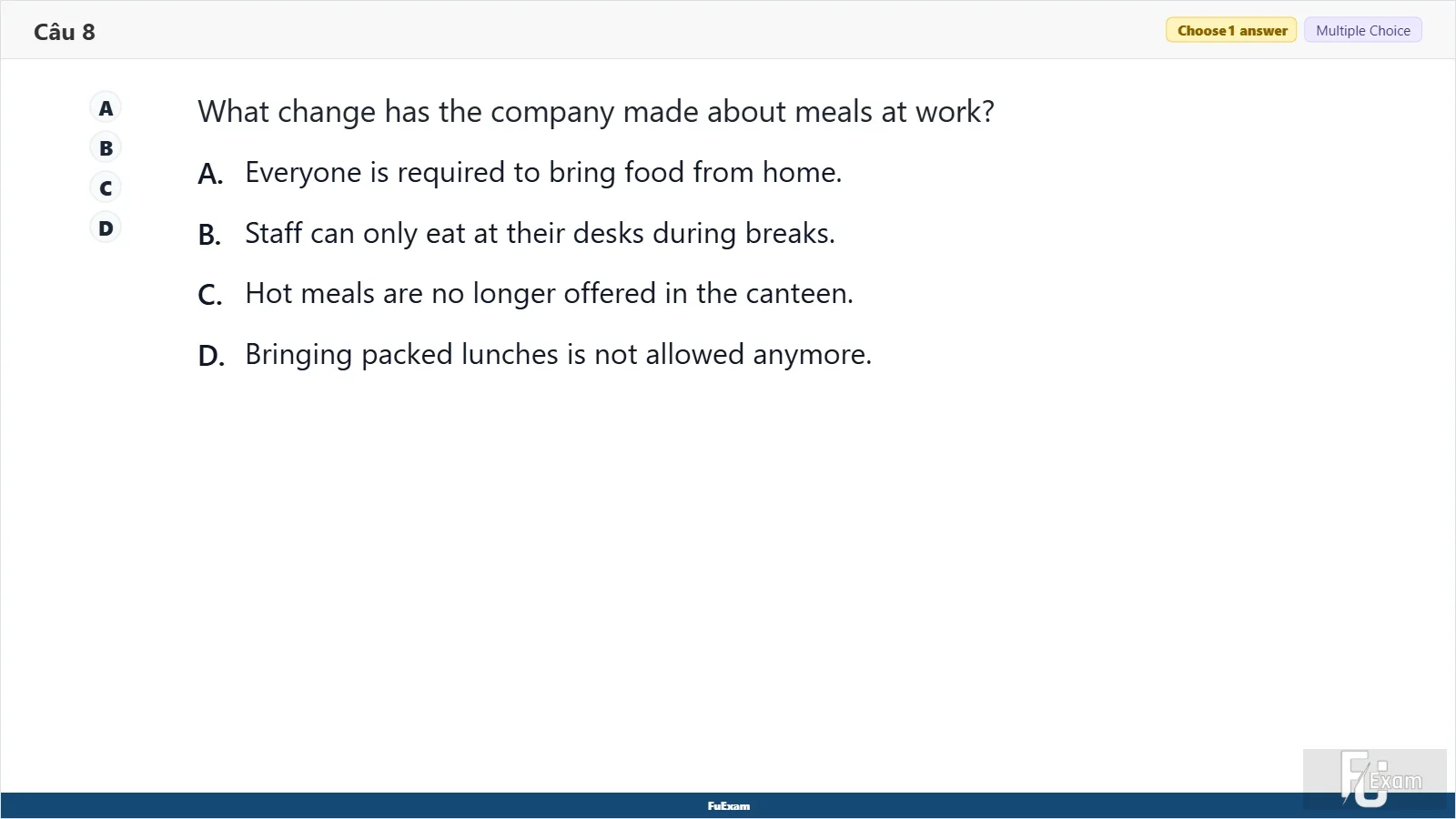 Câu 8

Choose 1 answer
Multiple Choice

A
B
C
D

What change has the company made about meals at work?

A. Everyone is required to bring food from home.

B. Staff can only eat at their desks during breaks.

C. Hot meals are no longer offered in the canteen.

D. Bringing packed lunches is not allowed anymore.

FuExam

FU Exam